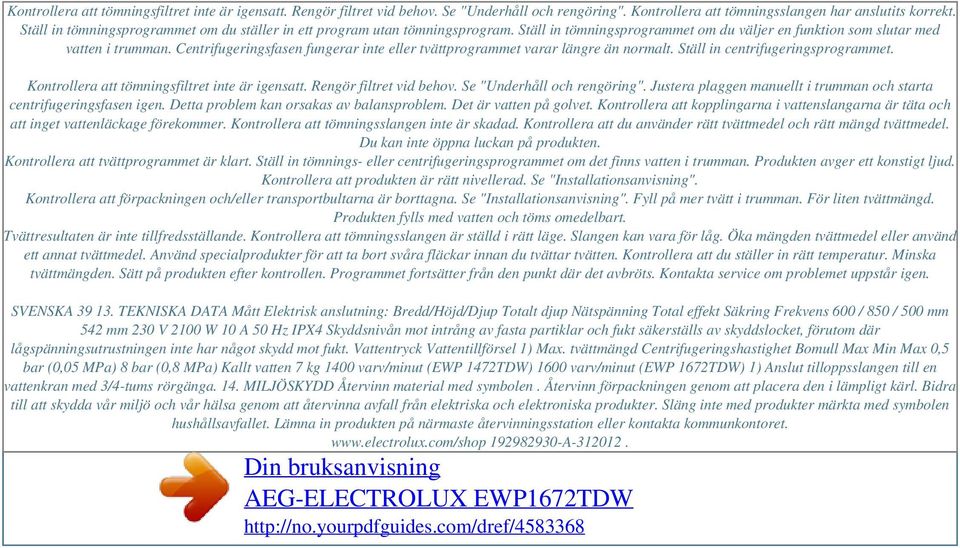 Kontrollera att tömningsfiltret inte är igensatt. Rengör filtret vid behov. Se "Underhåll och rengöring". Kontrollera att tömningsslangen har anslutits korrekt. Ställ in tömningsprogrammet om du ställer in ett program utan tömningsprogram. Ställ in tömningsprogrammet om du väljer en funktion som slutar med vatten i trumman. Centrifugeringsfasen fungerar inte eller tvättprogrammet varar längre än normalt. Ställ in centrifugeringsprogrammet.

Kontrollera att tömningsfiltret inte är igensatt. Rengör filtret vid behov. Se "Underhåll och rengöring". Justera plaggen manuellt i trumman och starta centrifugeringsfasen igen. Detta problem kan orsakas av balansproblem. Det är vatten på golvet. Kontrollera att kopplingarna i vattenslangarna är täta och att inget vattenläckage förekommer. Kontrollera att tömningsslangen inte är skadad. Kontrollera att du använder rätt tvättmedel och rätt mängd tvättmedel. Du kan inte öppna luckan på produkten.
Kontrollera att tvättprogrammet är klart. Ställ in tömnings- eller centrifugeringsprogrammet om det finns vatten i trumman. Produkten avger ett konstigt ljud. Kontrollera att produkten är rätt nivellerad. Se "Installationsanvisning".
Kontrollera att förpackningen och/eller transportbultarna är borttagna. Se "Installationsanvisning". Fyll på mer tvätt i trumman. För liten tvättmängd. Produkten fylls med vatten och töms omedelbart.
Tvättresultaten är inte tillfredsställande. Kontrollera att tömningsslangen är ställd i rätt läge. Slangen kan vara för låg. Öka mängden tvättmedel eller använd ett annat tvättmedel. Använd specialprodukter för att ta bort svåra fläckar innan du tvättar tvätten. Kontrollera att du ställer in rätt temperatur. Minska tvättmängden. Sätt på produkten efter kontrollen. Programmet fortsätter från den punkt där det avbröts. Kontakta service om problemet uppstår igen.

SVENSKA 39 13. TEKNISKA DATA Mått Elektrisk anslutning: Bredd/Höjd/Djup Totalt djup Nätspänning Total effekt Säkring Frekvens 600 / 850 / 500 mm 542 mm 230 V 2100 W 10 A 50 Hz IPX4 Skyddsnivån mot intrång av fasta partiklar och fukt säkerställs av skyddslocket, förutom där lågspänningsutrustningen inte har något skydd mot fukt. Vattentryck Vattentillförsel 1) Max. tvättmängd Centrifugeringshastighet Bomull Max Min Max 0,5 bar (0,05 MPa) 8 bar (0,8 MPa) Kallt vatten 7 kg 1400 varv/minut (EWP 1472TDW) 1600 varv/minut (EWP 1672TDW) 1) Anslut tilloppsslangen till en vattenkran med 3/4-tums rörgänga. 14. MILJÖSKYDD Återvinn material med symbolen . Återvinn förpackningen genom att placera den i lämpligt kärl. Bidra till att skydda vår miljö och vår hälsa genom att återvinna avfall från elektriska och elektroniska produkter. Släng inte med produkter märkta med symbolen hushållsavfallet. Lämna in produkten på närmaste återvinningsstation eller kontakta kommunkontoret.
www.electrolux.com/shop 192982930-A-312012 .

Din bruksanvisning
AEG-ELECTROLUX EWP1672TDW
http://no.yourpdfguides.com/dref/4583368